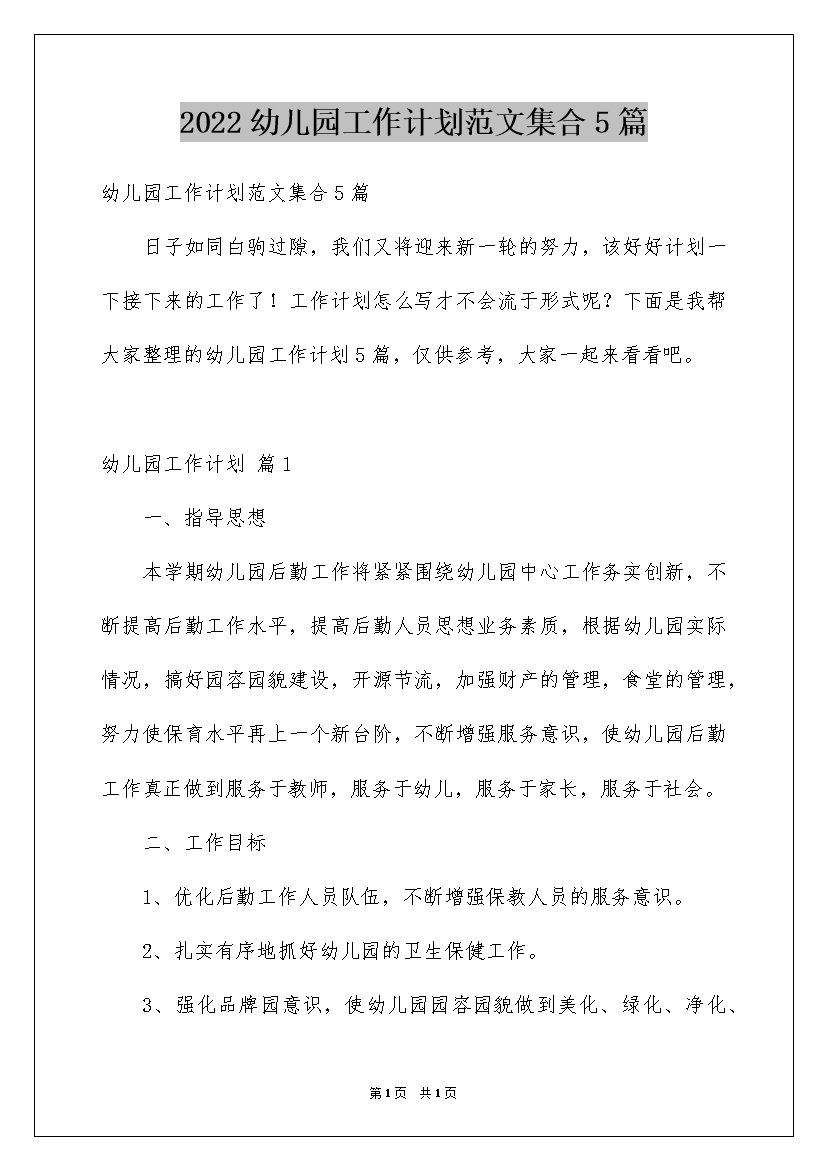 2022幼儿园工作计划范文集合5篇

幼儿园工作计划范文集合5篇

日子如同白驹过隙，我们又将迎来新一轮的努力，该好好计划一下接下来的工作了！工作计划怎么写才不会流于形式呢？下面是我帮大家整理的幼儿园工作计划5篇，仅供参考，大家一起来看看吧。

幼儿园工作计划 篇1

一、指导思想

本学期幼儿园后勤工作将紧紧围绕幼儿园中心工作务实创新，不断提高后勤工作水平，提高后勤人员思想业务素质，根据幼儿园实际情况，搞好园容园貌建设，开源节流，加强财产的管理，食堂的管理，努力使保育水平再上一个新台阶，不断增强服务意识，使幼儿园后勤工作真正做到服务于教师，服务于幼儿，服务于家长，服务于社会。

二、工作目标

1、优化后勤工作人员队伍，不断增强保教人员的服务意识。

2、扎实有序地抓好幼儿园的卫生保健工作。

3、强化品牌园意识，使幼儿园园容园貌做到美化、绿化、净化、

第1页 共1页